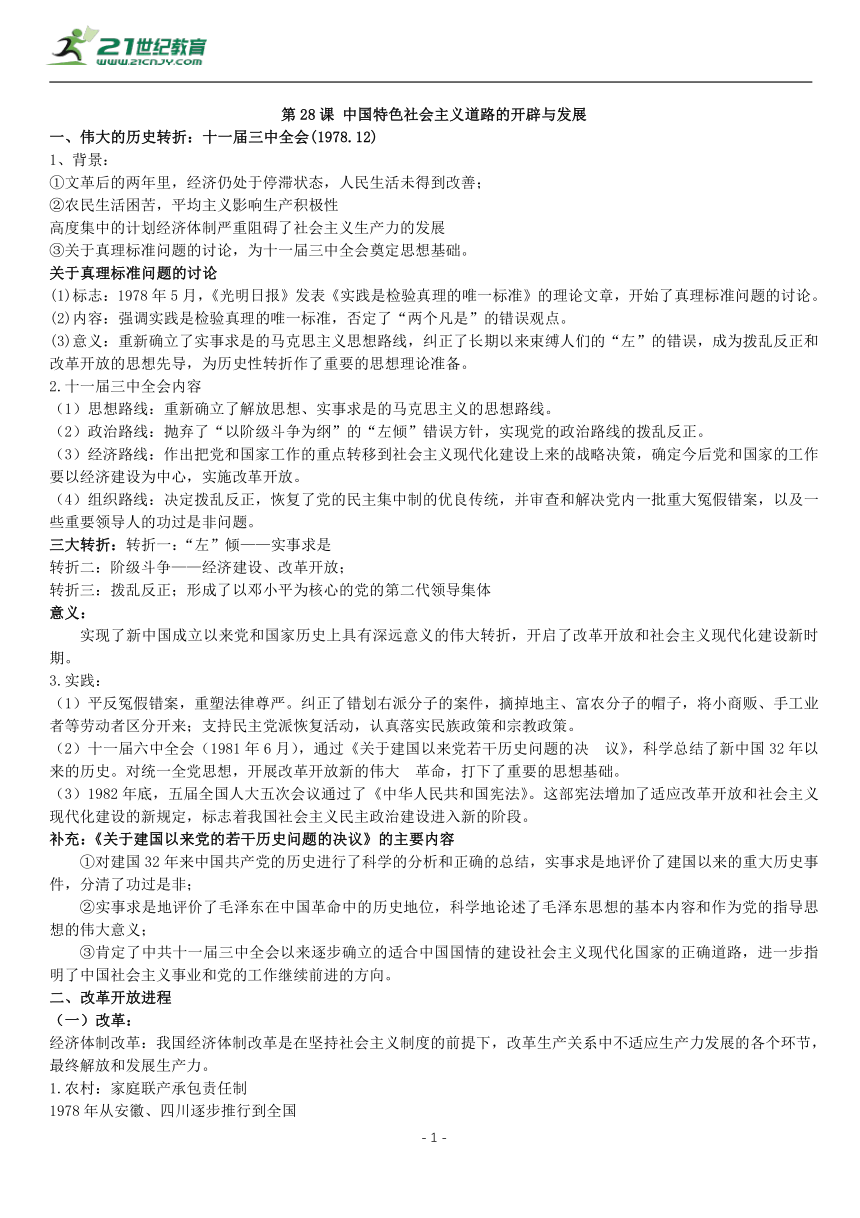 21世纪教育
www.21cnjy.com

第28课 中国特色社会主义道路的开辟与发展

一、伟大的历史转折：十一届三中全会(1978.12)

1、背景：
①文革后的两年里，经济仍处于停滞状态，人民生活未得到改善；
②农民生活困苦，平均主义影响生产积极性
高度集中的计划经济体制严重阻碍了社会主义生产力的发展
③关于真理标准问题的讨论，为十一届三中全会奠定思想基础。

关于真理标准问题的讨论
(1)标志：1978年5月，《光明日报》发表《实践是检验真理的唯一标准》的理论文章，开始了真理标准问题的讨论。
(2)内容：强调实践是检验真理的唯一标准，否定了“两个凡是”的错误观点。
(3)意义：重新确立了实事求是的马克思主义思想路线，纠正了长期以来束缚人们的“左”的错误，成为拨乱反正和改革开放的思想先导，为历史性转折作了重要的思想理论准备。

2.十一届三中全会内容
（1）思想路线：重新确立了解放思想、实事求是的马克思主义的思想路线。
（2）政治路线：抛弃了“以阶级斗争为纲”的“左倾”错误方针，实现党的政治路线的拨乱反正。
（3）经济路线：作出把党和国家工作的重点转移到社会主义现代化建设上来的战略决策，确定今后党和国家的工作要以经济建设为中心，实施改革开放。
（4）组织路线：决定拨乱反正，恢复了党的民主集中制的优良传统，并审查和解决党内一批重大冤假错案，以及一些重要领导人的功过是非问题。

三大转折：转折一：“左”倾——实事求是
转折二：阶级斗争——经济建设、改革开放；
转折三：拨乱反正；形成了以邓小平为核心的党的第二代领导集体

意义：
实现了新中国成立以来党和国家历史上具有深远意义的伟大转折，开启了改革开放和社会主义现代化建设新时期。

3.实践：
（1）平反冤假错案，重塑法律尊严。纠正了错划右派分子的案件，摘掉地主、富农分子的帽子，将小商贩、手工业者等劳动者区分开来；支持民主党派恢复活动，认真落实民族政策和宗教政策。
（2）十一届六中全会（1981年6月），通过《关于建国以来党若干历史问题的决 议》，科学总结了新中国32年以来的历史。对统一全党思想，开展改革开放新的伟大 革命，打下了重要的思想基础。
（3）1982年底，五届全国人大五次会议通过了《中华人民共和国宪法》。这部宪法增加了适应改革开放和社会主义现代化建设的新规定，标志着我国社会主义民主政治建设进入新的阶段。

补充：《关于建国以来党的若干历史问题的决议》的主要内容
①对建国32年来中国共产党的历史进行了科学的分析和正确的总结，实事求是地评价了建国以来的重大历史事件，分清了功过是非；
②实事求是地评价了毛泽东在中国革命中的历史地位，科学地论述了毛泽东思想的基本内容和作为党的指导思想的伟大意义；
③肯定了中共十一届三中全会以来逐步确立的适合中国国情的建设社会主义现代化国家的正确道路，进一步指明了中国社会主义事业和党的工作继续前进的方向。

二、改革开放进程
（一）改革：
经济体制改革：我国经济体制改革是在坚持社会主义制度的前提下，改革生产关系中不适应生产力发展的各个环节，最终解放和发展生产力。
1.农村：家庭联产承包责任制
1978年从安徽、四川逐步推行到全国

- 1 -